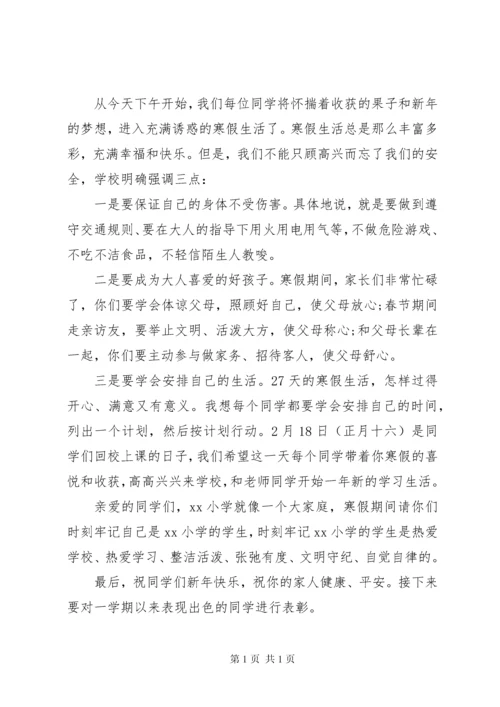 从今天下午开始，我们每位同学将怀揣着收获的果子和新年的梦想，进入充满诱惑的寒假生活了。寒假生活总是那么丰富多彩，充满幸福和快乐。但是，我们不能只顾高兴而忘了我们的安全，学校明确强调三点：

一是要保证自己的身体不受伤害。具体地说，就是要做到遵守交通规则、要在大人的指导下用火用电用气等，不做危险游戏、不吃不洁食品，不轻信陌生人教唆。

二是要成为大人喜爱的好孩子。寒假期间，家长们非常忙碌了，你们要学会体谅父母，照顾好自己，使父母放心;春节期间走亲访友，要举止文明、活泼大方，使父母称心;和父母长辈在一起，你们要主动参与做家务、招待客人，使父母舒心。

三是要学会安排自己的生活。27天的寒假生活，怎样过得开心、满意又有意义。我想每个同学都要学会安排自己的时间，列出一个计划，然后按计划行动。2月18日（正月十六）是同学们回校上课的日子，我们希望这一天每个同学带着你寒假的喜悦和收获，高高兴兴来学校，和老师同学开始一年新的学习生活。

亲爱的同学们，xx小学就像一个大家庭，寒假期间请你们时刻牢记自己是xx小学的学生，时刻牢记xx小学的学生是热爱学校、热爱学习、整洁活泼、张弛有度、文明守纪、自觉自律的。

最后，祝同学们新年快乐，祝你的家人健康、平安。接下来要对一学期以来表现出色的同学进行表彰。

第1页 共1页